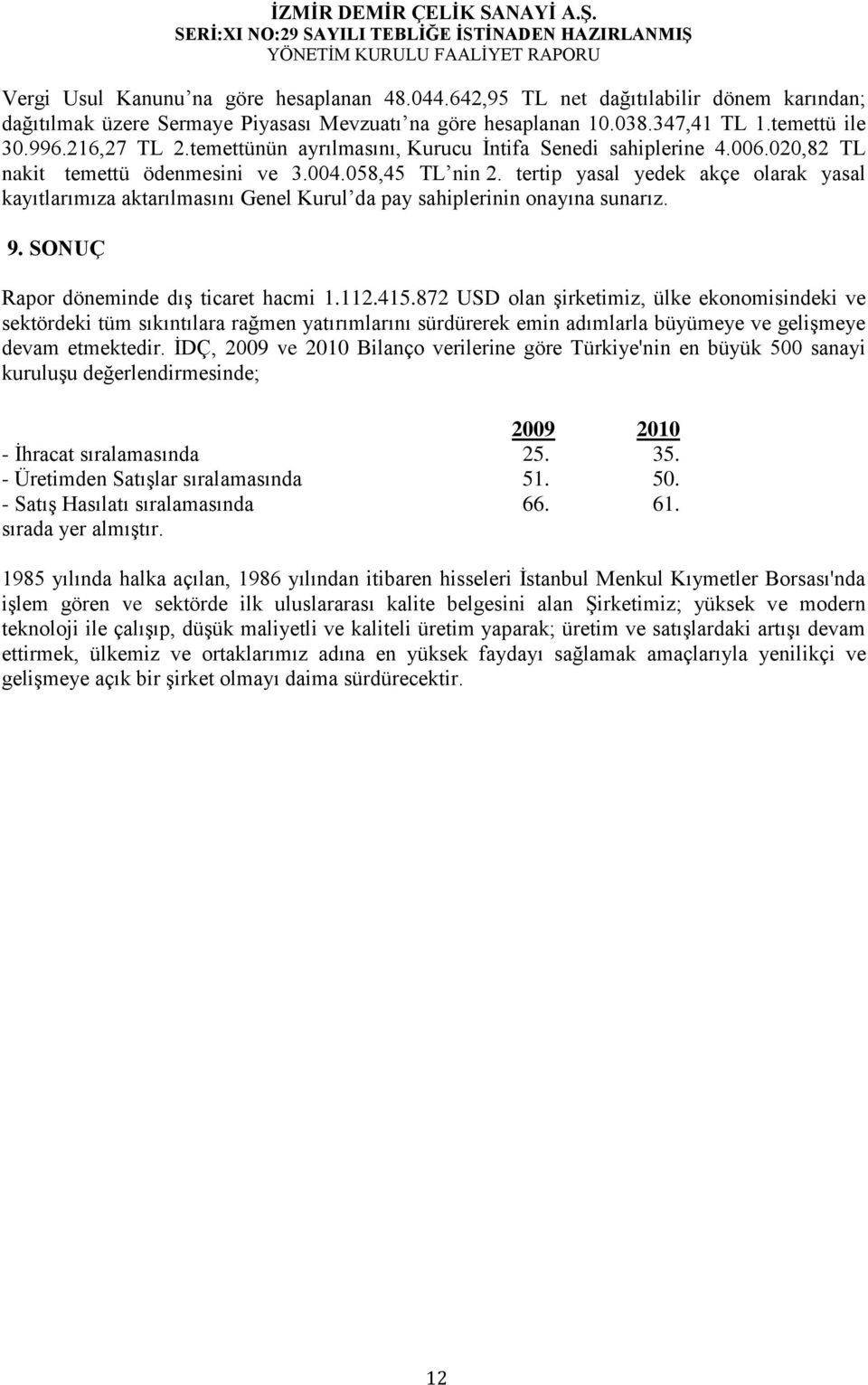 İZMİR DEMİR ÇELİK SANAYİ A.Ş.
SERİ:XI NO:29 SAYILI TEBLİĞE İSTİNADEN HAZIRLANMIŞ
YÖNETİM KURULU FAALİYET RAPORU

Vergi Usul Kanunu'na göre hesaplanan 48.044.642,95 TL net dağıtılabilir dönem karından; dağıtılmak üzere Sermaye Piyasası Mevzuatı'na göre hesaplanan 10.038.347,41 TL 1.temettü ile 30.996.216,27 TL 2.temettünün ayrılmasını, Kurucu İntifa Senedi sahiplerine 4.006.020,82 TL nakit temettü ödenmesini ve 3.004.058,45 TL'nin 2. tertip yasal yedek akçe olarak yasal kayıtlarımıza aktarılmasını Genel Kurul'da pay sahiplerinin onayına sunarız.

9. SONUÇ

Rapor döneminde dış ticaret hacmi 1.112.415.872 USD olan şirketimiz, ülke ekonomisindeki ve sektördeki tüm sıkıntılara rağmen yatırımlarını sürdürerek emin adımlarla büyümeye ve gelişmeye devam etmektedir. İDÇ, 2009 ve 2010 Bilanço verilerine göre Türkiye'nin en büyük 500 sanayi kuruluşu değerlendirmesinde;

| | 2009 | 2010 |
|---|---|---|
| - İhracat sıralamasında | 25. | 35. |
| - Üretimden Satışlar sıralamasında | 51. | 50. |
| - Satış Hasılatı sıralamasında | 66. | 61. |

sırada yer almıştır.

1985 yılında halka açılan, 1986 yılından itibaren hisseleri İstanbul Menkul Kıymetler Borsası'nda işlem gören ve sektörde ilk uluslararası kalite belgesini alan Şirketimiz; yüksek ve modern teknoloji ile çalışıp, düşük maliyetli ve kaliteli üretim yaparak; üretim ve satışlardaki artışı devam ettirmek, ülkemiz ve ortaklarımız adına en yüksek faydayı sağlamak amaçlarıyla yenilikçi ve gelişmeye açık bir şirket olmayı daima sürdürecektir.

12